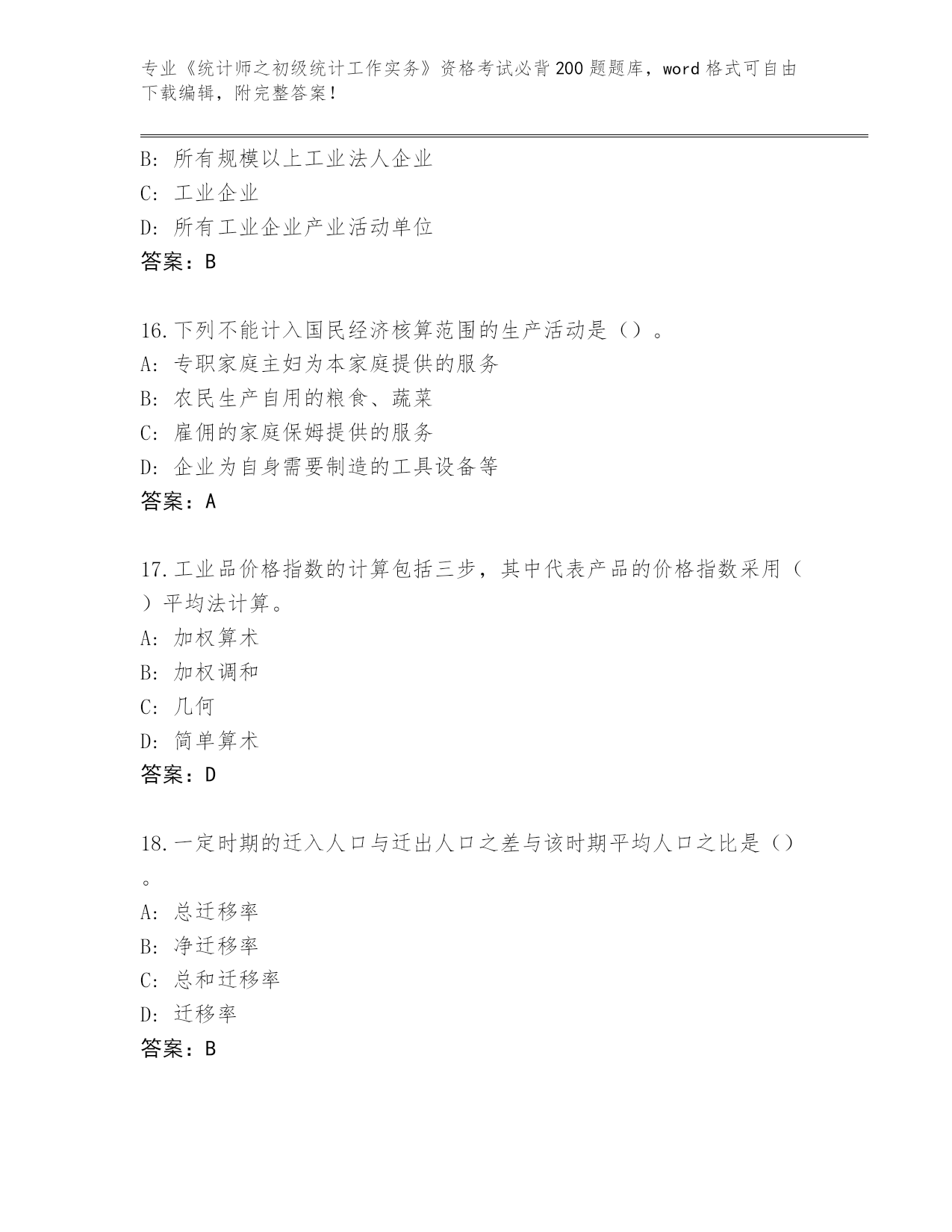 专业《统计师之初级统计工作实务》资格考试必背200题题库，word格式可自由下载编辑，附完整答案！

B: 所有规模以上工业法人企业
C: 工业企业
D: 所有工业企业产业活动单位
答案：B

16.下列不能计入国民经济核算范围的生产活动是（）。
A: 专职家庭主妇为本家庭提供的服务
B: 农民生产自用的粮食、蔬菜
C: 雇佣的家庭保姆提供的服务
D: 企业为自身需要制造的工具设备等
答案：A

17.工业品价格指数的计算包括三步，其中代表产品的价格指数采用（）平均法计算。
A: 加权算术
B: 加权调和
C: 几何
D: 简单算术
答案：D

18.一定时期的迁入人口与迁出人口之差与该时期平均人口之比是（）。
A: 总迁移率
B: 净迁移率
C: 总和迁移率
D: 迁移率
答案：B